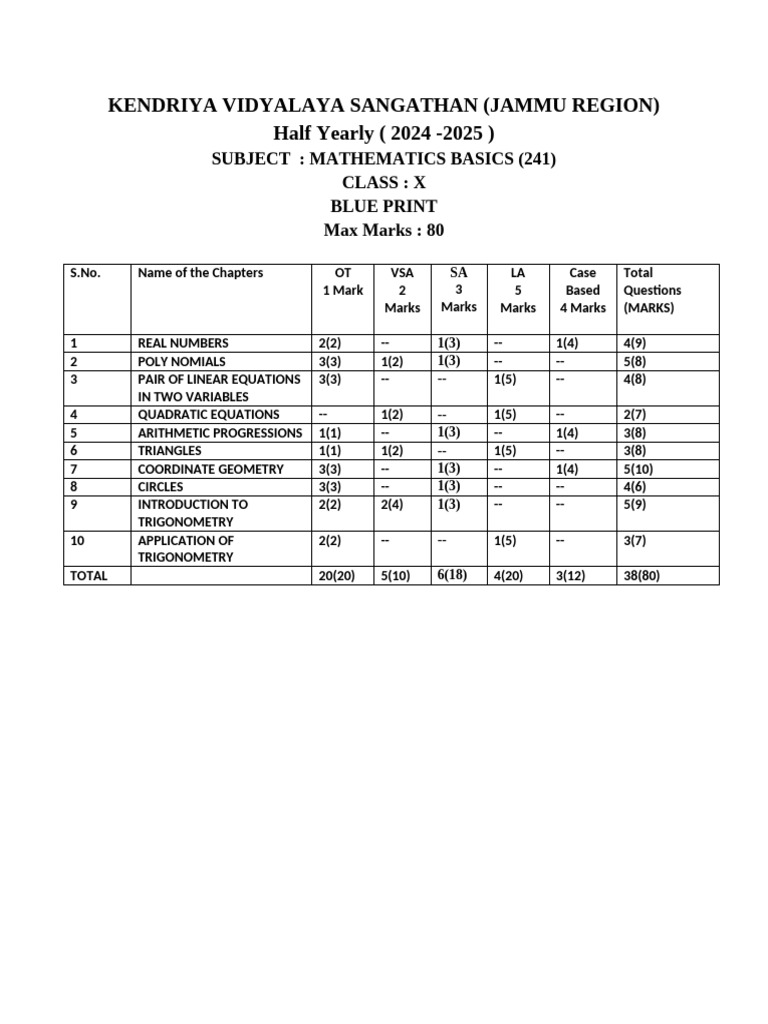 KENDRIYA VIDYALAYA SANGATHAN (JAMMU REGION)
Half Yearly ( 2024 -2025 )
SUBJECT : MATHEMATICS BASICS (241)
CLASS : X
BLUE PRINT
Max Marks : 80

| S.No. | Name of the Chapters | OT 1 Mark | VSA 2 Marks | SA 3 Marks | LA 5 Marks | Case Based 4 Marks | Total Questions (MARKS) |
|---|---|---|---|---|---|---|---|
| 1 | REAL NUMBERS | 2(2) | -- | 1(3) | -- | 1(4) | 4(9) |
| 2 | POLY NOMIALS | 3(3) | 1(2) | 1(3) | -- | -- | 5(8) |
| 3 | PAIR OF LINEAR EQUATIONS IN TWO VARIABLES | 3(3) | -- | -- | 1(5) | -- | 4(8) |
| 4 | QUADRATIC EQUATIONS | -- | 1(2) | -- | 1(5) | -- | 2(7) |
| 5 | ARITHMETIC PROGRESSIONS | 1(1) | -- | 1(3) | -- | 1(4) | 3(8) |
| 6 | TRIANGLES | 1(1) | 1(2) | -- | 1(5) | -- | 3(8) |
| 7 | COORDINATE GEOMETRY | 3(3) | -- | 1(3) | -- | 1(4) | 5(10) |
| 8 | CIRCLES | 3(3) | -- | 1(3) | -- | -- | 4(6) |
| 9 | INTRODUCTION TO TRIGONOMETRY | 2(2) | 2(4) | 1(3) | -- | -- | 5(9) |
| 10 | APPLICATION OF TRIGONOMETRY | 2(2) | -- | -- | 1(5) | -- | 3(7) |
| TOTAL | | 20(20) | 5(10) | 6(18) | 4(20) | 3(12) | 38(80) |